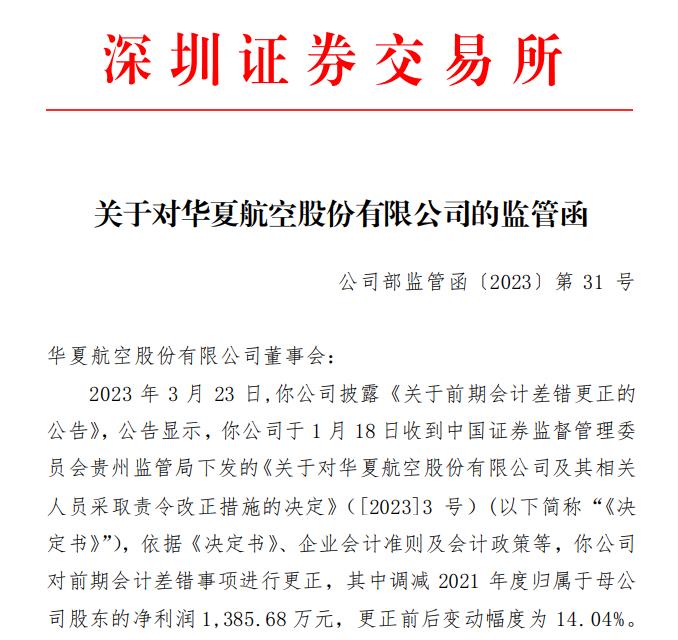 深圳证券交易所

关于对华夏航空股份有限公司的监管函

公司部监管函〔2023〕第 31 号

华夏航空股份有限公司董事会：

2023 年 3 月 23 日，你公司披露《关于前期会计差错更正的公告》，公告显示，你公司于 1 月 18 日收到中国证券监督管理委员会贵州监管局下发的《关于对华夏航空股份有限公司及其相关人员采取责令改正措施的决定》（[2023]3 号）（以下简称“《决定书》”），依据《决定书》、企业会计准则及会计政策等，你公司对前期会计差错事项进行更正，其中调减 2021 年度归属于母公司股东的净利润 1,385.68 万元，更正前后变动幅度为 14.04%。